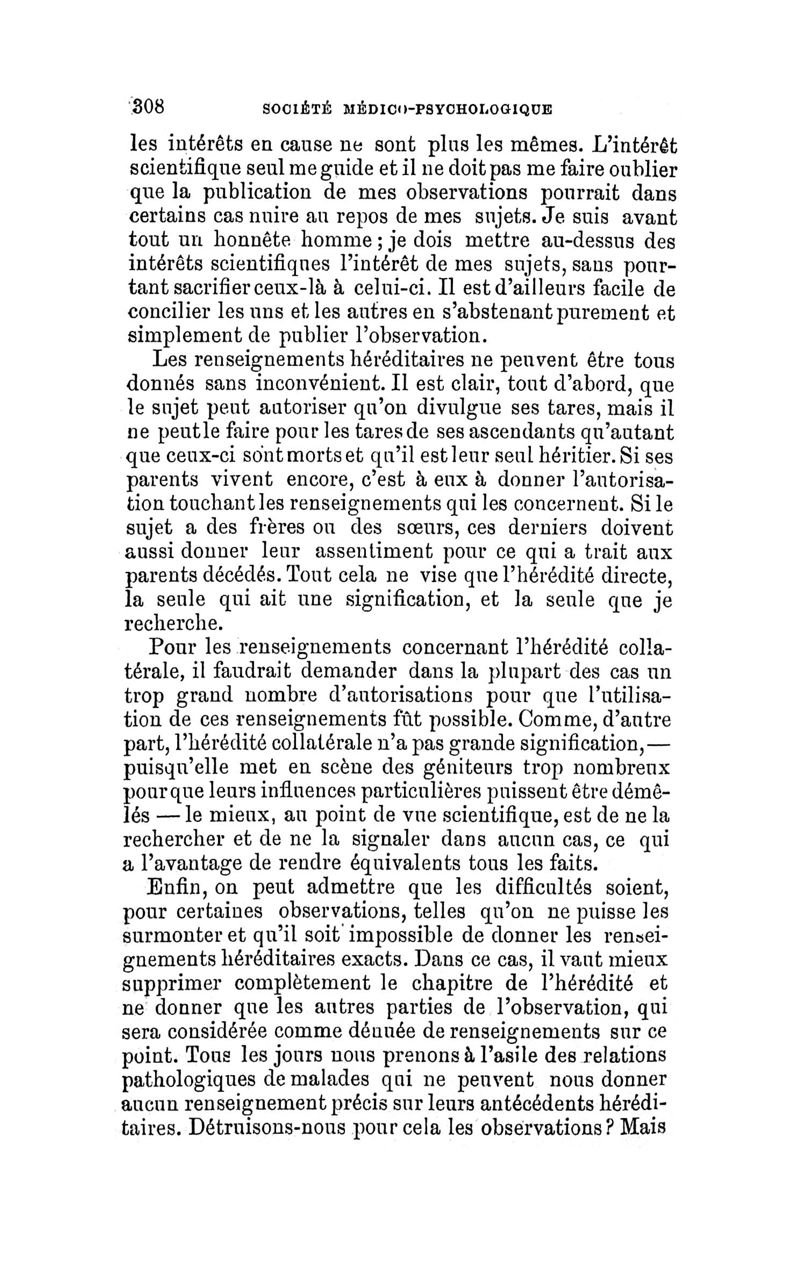 308 SOCIÉTÉ MÉDICO-PSYCHOLOGIQUE

les intérêts en cause ne sont plus les mêmes. L'intérêt scientifique seul me guide et il ne doit pas me faire oublier que la publication de mes observations pourrait dans certains cas nuire au repos de mes sujets. Je suis avant tout un honnête homme ; je dois mettre au-dessus des intérêts scientifiques l'intérêt de mes sujets, sans pourtant sacrifier ceux-là à celui-ci. Il est d'ailleurs facile de concilier les uns et les autres en s'abstenant purement et simplement de publier l'observation.

Les renseignements héréditaires ne peuvent être tous donnés sans inconvénient. Il est clair, tout d'abord, que le sujet peut autoriser qu'on divulgue ses tares, mais il ne peut le faire pour les tares de ses ascendants qu'autant que ceux-ci sont morts et qu'il est leur seul héritier. Si ses parents vivent encore, c'est à eux à donner l'autorisation touchant les renseignements qui les concernent. Si le sujet a des frères ou des sœurs, ces derniers doivent aussi donner leur assentiment pour ce qui a trait aux parents décédés. Tout cela ne vise que l'hérédité directe, la seule qui ait une signification, et la seule que je recherche.

Pour les renseignements concernant l'hérédité collatérale, il faudrait demander dans la plupart des cas un trop grand nombre d'autorisations pour que l'utilisation de ces renseignements fût possible. Comme, d'autre part, l'hérédité collatérale n'a pas grande signification, — puisqu'elle met en scène des géniteurs trop nombreux pour que leurs influences particulières puissent être démêlés — le mieux, au point de vue scientifique, est de ne la rechercher et de ne la signaler dans aucun cas, ce qui a l'avantage de rendre équivalents tous les faits.

Enfin, on peut admettre que les difficultés soient, pour certaines observations, telles qu'on ne puisse les surmonter et qu'il soit impossible de donner les renseignements héréditaires exacts. Dans ce cas, il vaut mieux supprimer complètement le chapitre de l'hérédité et ne donner que les autres parties de l'observation, qui sera considérée comme dénuée de renseignements sur ce point. Tous les jours nous prenons à l'asile des relations pathologiques de malades qui ne peuvent nous donner aucun renseignement précis sur leurs antécédents héréditaires. Détruisons-nous pour cela les observations ? Mais